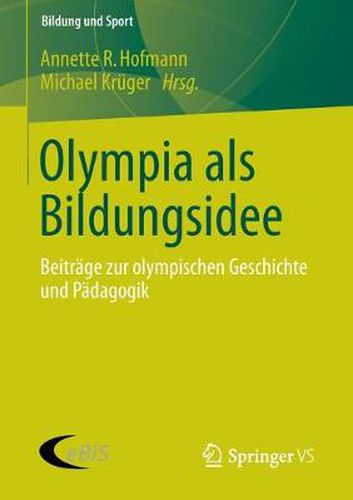 Bildung und Sport

Annette R. Hofmann
Michael Krüger Hrsg.

Olympia als Bildungsidee

Beiträge zur olympischen Geschichte und Pädagogik

eBIS

Springer VS